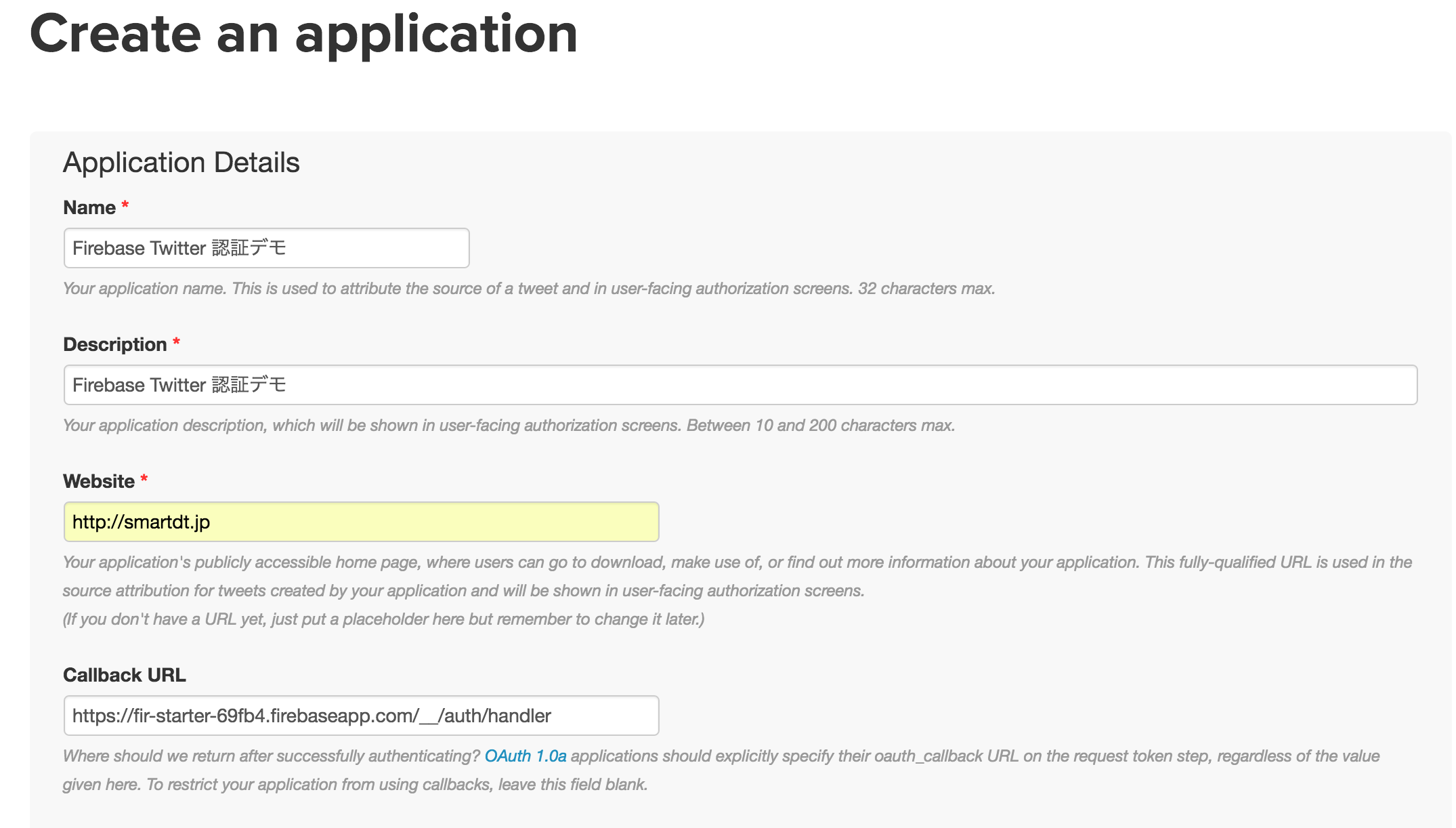 Create an application

Application Details

Name *

Firebase Twitter 認証デモ

Your application name. This is used to attribute the source of a tweet and in user-facing authorization screens. 32 characters max.

Description *

Firebase Twitter 認証デモ

Your application description, which will be shown in user-facing authorization screens. Between 10 and 200 characters max.

Website *

http://smartdt.jp

Your application's publicly accessible home page, where users can go to download, make use of, or find out more information about your application. This fully-qualified URL is used in the source attribution for tweets created by your application and will be shown in user-facing authorization screens.
(If you don't have a URL yet, just put a placeholder here but remember to change it later.)

Callback URL

https://fir-starter-69fb4.firebaseapp.com/__/auth/handler

Where should we return after successfully authenticating? OAuth 1.0a applications should explicitly specify their oauth_callback URL on the request token step, regardless of the value given here. To restrict your application from using callbacks, leave this field blank.